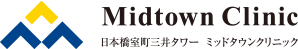 Midtown Clinic
日本橋室町三井タワー　ミッドタウンクリニック